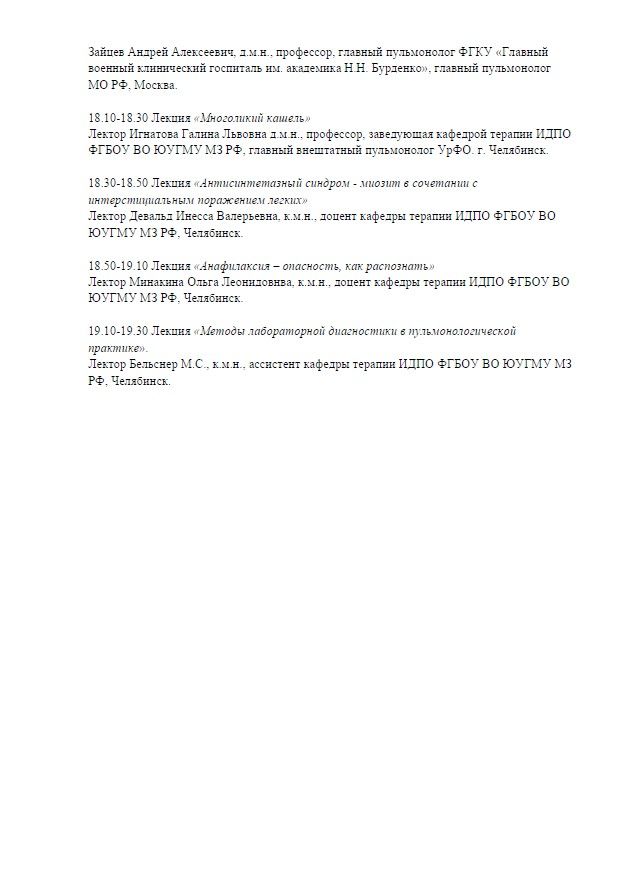 Зайцев Андрей Алексеевич, д.м.н., профессор, главный пульмонолог ФГКУ «Главный военный клинический госпиталь им. академика Н.Н. Бурденко», главный пульмонолог МО РФ, Москва.

18.10-18.30 Лекция «Многоликий кашель»
Лектор Игнатова Галина Львовна д.м.н., профессор, заведующая кафедрой терапии ИДПО ФГБОУ ВО ЮУГМУ МЗ РФ, главный внештатный пульмонолог УрФО. г. Челябинск.

18.30-18.50 Лекция «Антисинтетазный синдром - миозит в сочетании с интерстициальным поражением легких»
Лектор Девальд Инесса Валерьевна, к.м.н., доцент кафедры терапии ИДПО ФГБОУ ВО ЮУГМУ МЗ РФ, Челябинск.

18.50-19.10 Лекция «Анафилаксия – опасность, как распознать»
Лектор Минакина Ольга Леонидовна, к.м.н., доцент кафедры терапии ИДПО ФГБОУ ВО ЮУГМУ МЗ РФ, Челябинск.

19.10-19.30 Лекция «Методы лабораторной диагностики в пульмонологической практике».
Лектор Бельснер М.С., к.м.н., ассистент кафедры терапии ИДПО ФГБОУ ВО ЮУГМУ МЗ РФ, Челябинск.